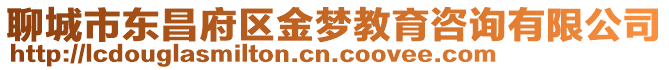 聊城市东昌府区金梦教育咨询有限公司
http://lcdouglasmilton.cn.coovee.com